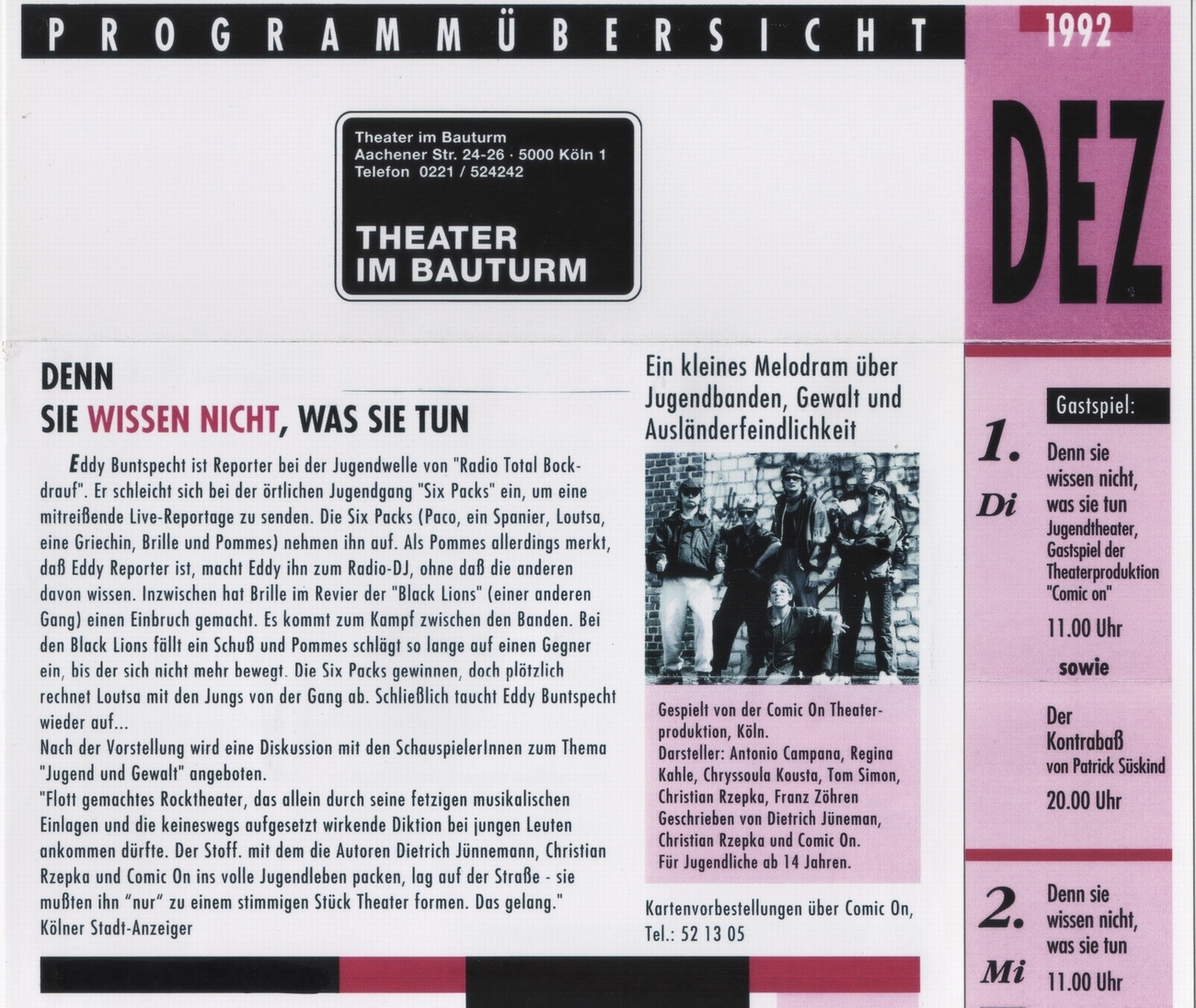 PROGRAMMÜBERSICHT

1992

Theater im Bauturm
Aachener Str. 24-26 · 5000 Köln 1
Telefon 0221 / 524242

THEATER
IM BAUTURM

DEZ

DENN
SIE WISSEN NICHT, WAS SIE TUN

Eddy Buntspecht ist Reporter bei der Jugendwelle von "Radio Total Bockdrauf". Er schleicht sich bei der örtlichen Jugendgang "Six Packs" ein, um eine mitreißende Live-Reportage zu senden. Die Six Packs (Paco, ein Spanier, Loutsa, eine Griechin, Brille und Pommes) nehmen ihn auf. Als Pommes allerdings merkt, daß Eddy Reporter ist, macht Eddy ihn zum Radio-DJ, ohne daß die anderen davon wissen. Inzwischen hat Brille im Revier der "Black Lions" (einer anderen Gang) einen Einbruch gemacht. Es kommt zum Kampf zwischen den Banden. Bei den Black Lions fällt ein Schuß und Pommes schlägt so lange auf einen Gegner ein, bis der sich nicht mehr bewegt. Die Six Packs gewinnen, doch plötzlich rechnet Loutsa mit den Jungs von der Gang ab. Schließlich taucht Eddy Buntspecht wieder auf...
Nach der Vorstellung wird eine Diskussion mit den SchauspielerInnen zum Thema "Jugend und Gewalt" angeboten.
"Flott gemachtes Rocktheater, das allein durch seine fetzigen musikalischen Einlagen und die keineswegs aufgesetzt wirkende Diktion bei jungen Leuten ankommen dürfte. Der Stoff. mit dem die Autoren Dietrich Jünnemann, Christian Rzepka und Comic On ins volle Jugendleben packen, lag auf der Straße - sie mußten ihn "nur" zu einem stimmigen Stück Theater formen. Das gelang."
Kölner Stadt-Anzeiger

Ein kleines Melodram über Jugendbanden, Gewalt und Ausländerfeindlichkeit

Gespielt von der Comic On Theaterproduktion, Köln.
Darsteller: Antonio Campana, Regina Kahle, Chryssoula Kousta, Tom Simon, Christian Rzepka, Franz Zöhren
Geschrieben von Dietrich Jüneman, Christian Rzepka und Comic On.
Für Jugendliche ab 14 Jahren.

Kartenvorbestellungen über Comic On,
Tel.: 52 13 05

Gastspiel:

1.
Di
Denn sie wissen nicht, was sie tun
Jugendtheater, Gastspiel der Theaterproduktion "Comic on"
11.00 Uhr
sowie
Der Kontrabaß
von Patrick Süskind
20.00 Uhr

2.
Mi
Denn sie wissen nicht, was sie tun
11.00 Uhr